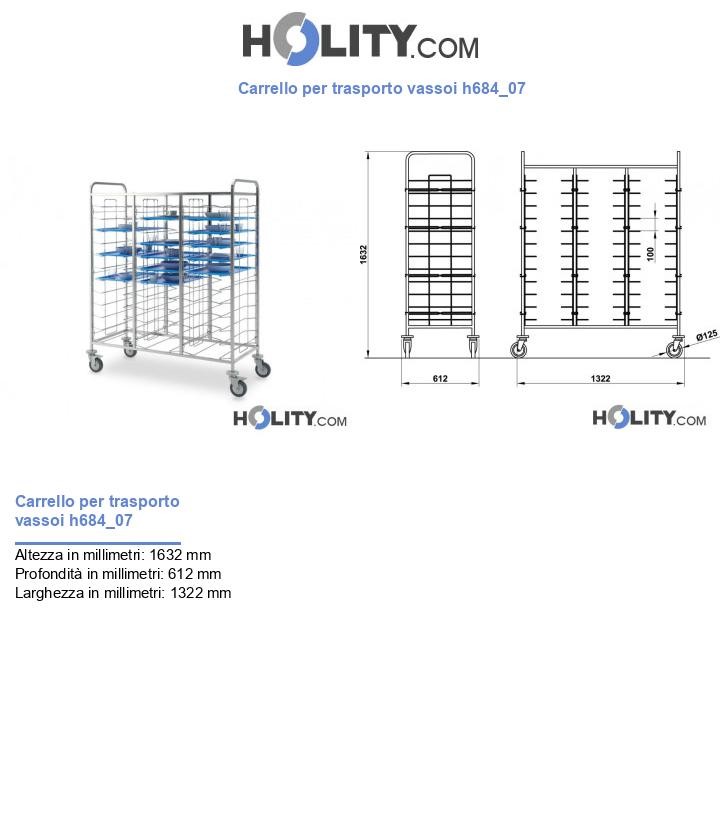 HOLITY.COM

Carrello per trasporto vassoi h684_07

1632

100

Ø125

612

1322

HOLITY.COM

HOLITY.COM

Carrello per trasporto vassoi h684_07

Altezza in millimetri: 1632 mm
Profondità in millimetri: 612 mm
Larghezza in millimetri: 1322 mm